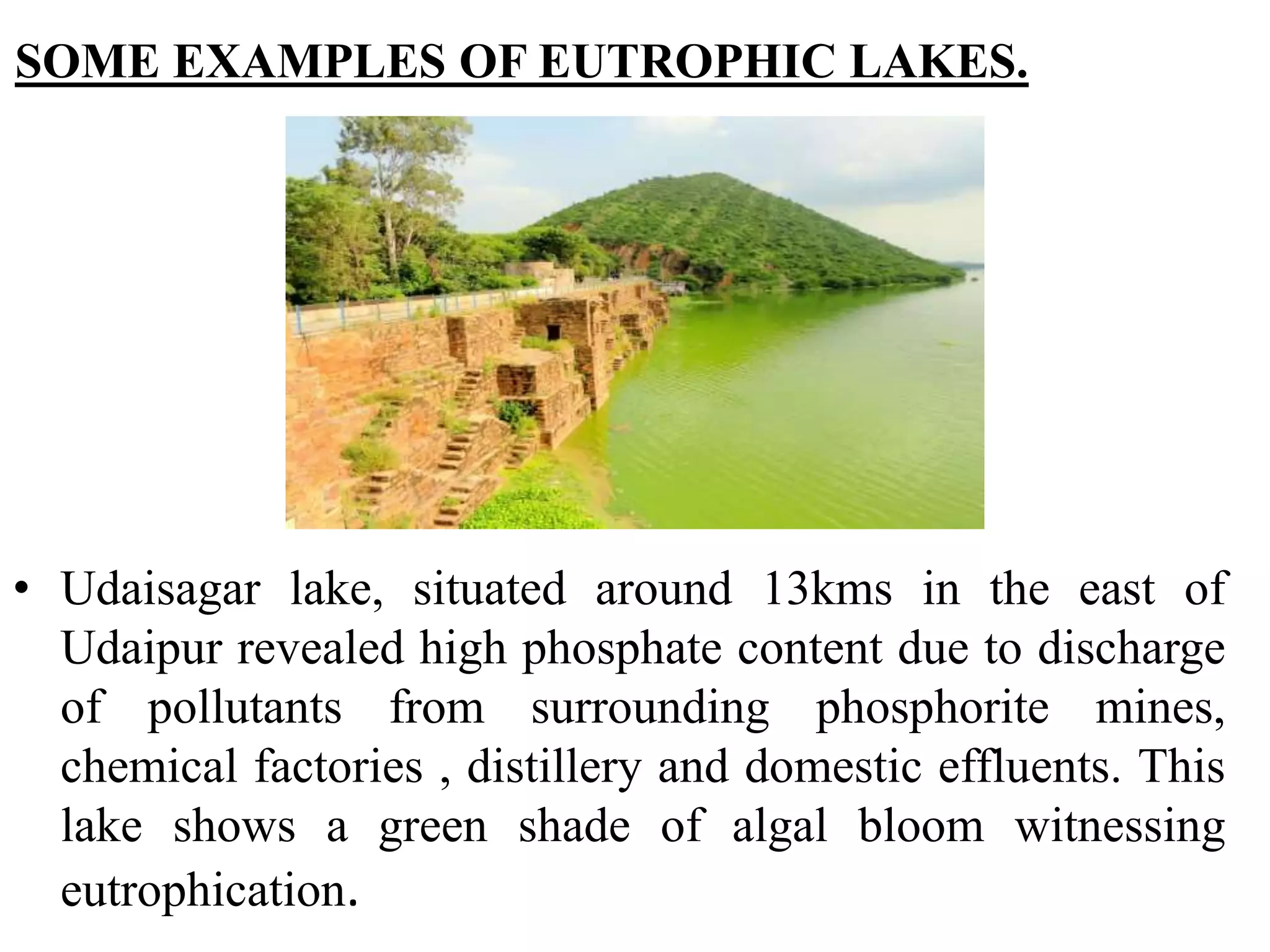 SOME EXAMPLES OF EUTROPHIC LAKES.

• Udaisagar lake, situated around 13kms in the east of Udaipur revealed high phosphate content due to discharge of pollutants from surrounding phosphorite mines, chemical factories , distillery and domestic effluents. This lake shows a green shade of algal bloom witnessing eutrophication.